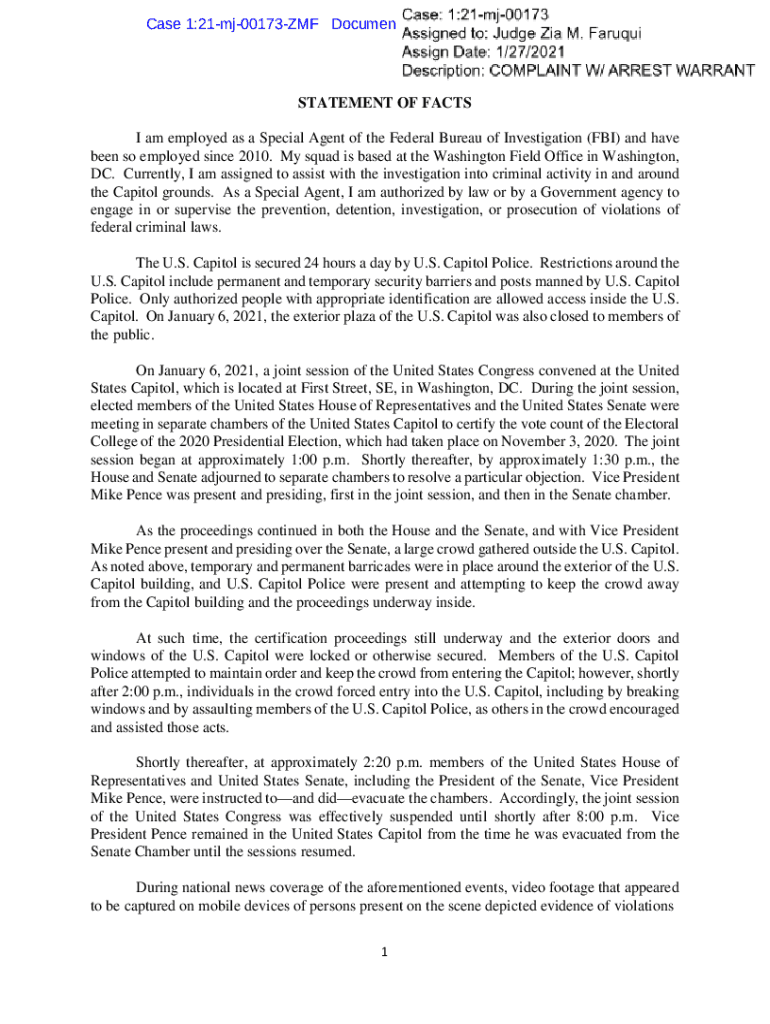 Case 1:21-mj-00173-ZMF Documen

Case: 1:21-mj-00173
Assigned to: Judge Zia M. Faruqui
Assign Date: 1/27/2021
Description: COMPLAINT W/ ARREST WARRANT

STATEMENT OF FACTS

I am employed as a Special Agent of the Federal Bureau of Investigation (FBI) and have been so employed since 2010. My squad is based at the Washington Field Office in Washington, DC. Currently, I am assigned to assist with the investigation into criminal activity in and around the Capitol grounds. As a Special Agent, I am authorized by law or by a Government agency to engage in or supervise the prevention, detention, investigation, or prosecution of violations of federal criminal laws.

The U.S. Capitol is secured 24 hours a day by U.S. Capitol Police. Restrictions around the U.S. Capitol include permanent and temporary security barriers and posts manned by U.S. Capitol Police. Only authorized people with appropriate identification are allowed access inside the U.S. Capitol. On January 6, 2021, the exterior plaza of the U.S. Capitol was also closed to members of the public.

On January 6, 2021, a joint session of the United States Congress convened at the United States Capitol, which is located at First Street, SE, in Washington, DC. During the joint session, elected members of the United States House of Representatives and the United States Senate were meeting in separate chambers of the United States Capitol to certify the vote count of the Electoral College of the 2020 Presidential Election, which had taken place on November 3, 2020. The joint session began at approximately 1:00 p.m. Shortly thereafter, by approximately 1:30 p.m., the House and Senate adjourned to separate chambers to resolve a particular objection. Vice President Mike Pence was present and presiding, first in the joint session, and then in the Senate chamber.

As the proceedings continued in both the House and the Senate, and with Vice President Mike Pence present and presiding over the Senate, a large crowd gathered outside the U.S. Capitol. As noted above, temporary and permanent barricades were in place around the exterior of the U.S. Capitol building, and U.S. Capitol Police were present and attempting to keep the crowd away from the Capitol building and the proceedings underway inside.

At such time, the certification proceedings still underway and the exterior doors and windows of the U.S. Capitol were locked or otherwise secured. Members of the U.S. Capitol Police attempted to maintain order and keep the crowd from entering the Capitol; however, shortly after 2:00 p.m., individuals in the crowd forced entry into the U.S. Capitol, including by breaking windows and by assaulting members of the U.S. Capitol Police, as others in the crowd encouraged and assisted those acts.

Shortly thereafter, at approximately 2:20 p.m. members of the United States House of Representatives and United States Senate, including the President of the Senate, Vice President Mike Pence, were instructed to—and did—evacuate the chambers. Accordingly, the joint session of the United States Congress was effectively suspended until shortly after 8:00 p.m. Vice President Pence remained in the United States Capitol from the time he was evacuated from the Senate Chamber until the sessions resumed.

During national news coverage of the aforementioned events, video footage that appeared to be captured on mobile devices of persons present on the scene depicted evidence of violations

1